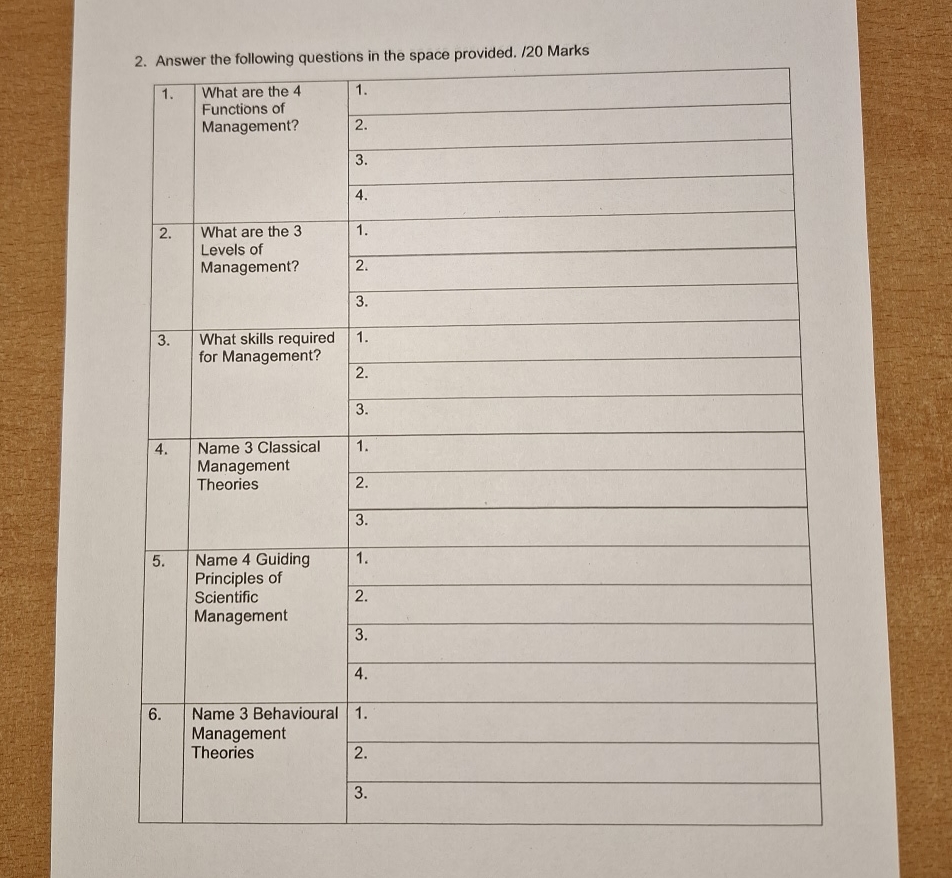 2. Answer the following questions in the space provided. /20 Marks

| 1. | What are the 4 Functions of Management? | 1. |
|---|---|---|
| | | 2. |
| | | 3. |
| | | 4. |
| 2. | What are the 3 Levels of Management? | 1. |
| | | 2. |
| | | 3. |
| 3. | What skills required for Management? | 1. |
| | | 2. |
| | | 3. |
| 4. | Name 3 Classical Management Theories | 1. |
| | | 2. |
| | | 3. |
| 5. | Name 4 Guiding Principles of Scientific Management | 1. |
| | | 2. |
| | | 3. |
| | | 4. |
| 6. | Name 3 Behavioural Management Theories | 1. |
| | | 2. |
| | | 3. |